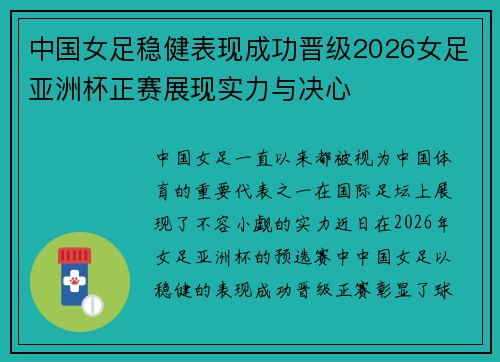 中国女足稳健表现成功晋级2026女足亚洲杯正赛展现实力与决心

中国女足一直以来都被视为中国体育的重要代表之一在国际足坛上展现了不容小觑的实力近日在2026年女足亚洲杯的预选赛中中国女足以稳健的表现成功晋级正赛彰显了球